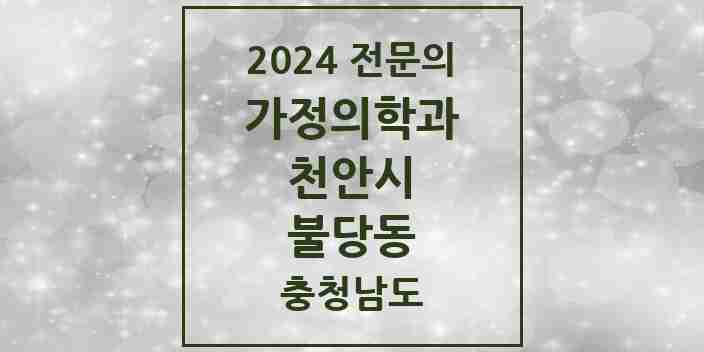 2024 전문의
가정의학과
천안시
불당동
충청남도